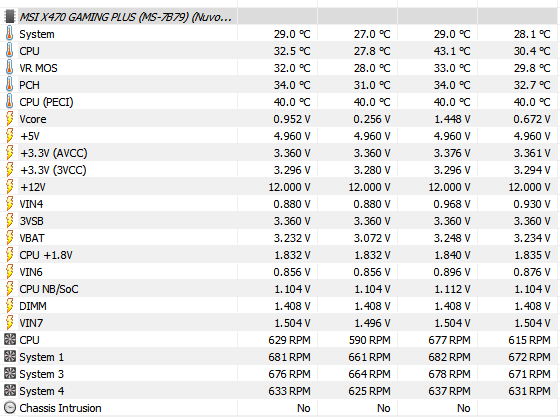 | MSI X470 GAMING PLUS (MS-7B79) (Nuvo... | | | | |
|---|---|---|---|---|
| System | 29.0 °C | 27.0 °C | 29.0 °C | 28.1 °C |
| CPU | 32.5 °C | 27.8 °C | 43.1 °C | 30.4 °C |
| VR MOS | 32.0 °C | 28.0 °C | 33.0 °C | 29.8 °C |
| PCH | 34.0 °C | 31.0 °C | 34.0 °C | 32.7 °C |
| CPU (PECI) | 40.0 °C | 40.0 °C | 40.0 °C | 40.0 °C |
| Vcore | 0.952 V | 0.256 V | 1.448 V | 0.672 V |
| +5V | 4.960 V | 4.960 V | 4.960 V | 4.960 V |
| +3.3V (AVCC) | 3.360 V | 3.360 V | 3.376 V | 3.361 V |
| +3.3V (3VCC) | 3.296 V | 3.280 V | 3.296 V | 3.294 V |
| +12V | 12.000 V | 12.000 V | 12.000 V | 12.000 V |
| VIN4 | 0.880 V | 0.880 V | 0.968 V | 0.930 V |
| 3VSB | 3.360 V | 3.360 V | 3.360 V | 3.360 V |
| VBAT | 3.232 V | 3.072 V | 3.248 V | 3.234 V |
| CPU +1.8V | 1.832 V | 1.832 V | 1.840 V | 1.835 V |
| VIN6 | 0.856 V | 0.856 V | 0.896 V | 0.876 V |
| CPU NB/SoC | 1.104 V | 1.104 V | 1.112 V | 1.104 V |
| DIMM | 1.408 V | 1.408 V | 1.408 V | 1.408 V |
| VIN7 | 1.504 V | 1.496 V | 1.504 V | 1.504 V |
| CPU | 629 RPM | 590 RPM | 677 RPM | 615 RPM |
| System 1 | 681 RPM | 661 RPM | 682 RPM | 672 RPM |
| System 3 | 676 RPM | 664 RPM | 678 RPM | 671 RPM |
| System 4 | 633 RPM | 625 RPM | 637 RPM | 631 RPM |
| Chassis Intrusion | No | No | No | |